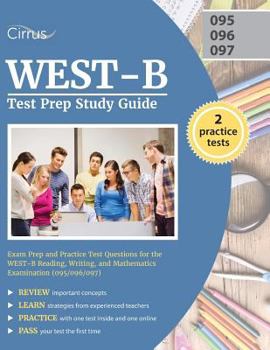 Cirrus

095
096
097

WEST-B

Test Prep Study Guide

2 practice tests

Exam Prep and Practice Test Questions for the WEST-B Reading, Writing, and Mathematics Examination (095/096/097)

REVIEW important concepts

LEARN strategies from experienced teachers

PRACTICE with one test inside and one online

PASS your test the first time